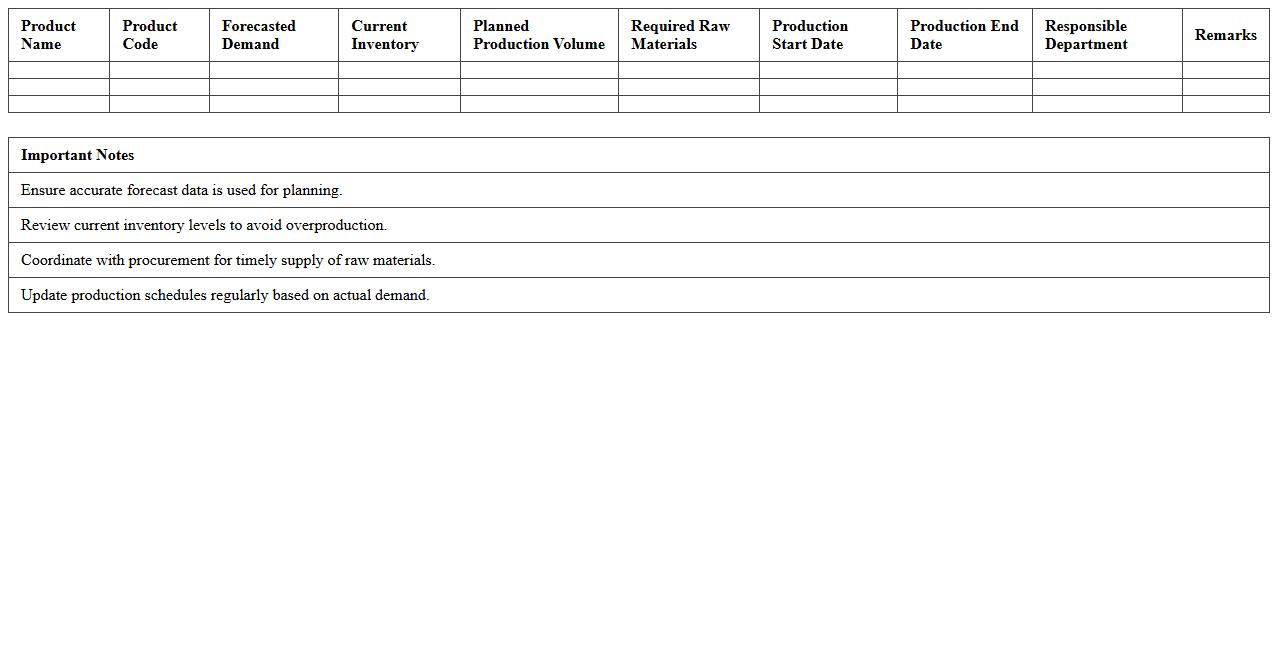 | Product Name | Product Code | Forecasted Demand | Current Inventory | Planned Production Volume | Required Raw Materials | Production Start Date | Production End Date | Responsible Department | Remarks |
|---|---|---|---|---|---|---|---|---|---|
| | | | | | | | | | |
| | | | | | | | | | |
| | | | | | | | | | |

| Important Notes |
|---|
| Ensure accurate forecast data is used for planning. |
| Review current inventory levels to avoid overproduction. |
| Coordinate with procurement for timely supply of raw materials. |
| Update production schedules regularly based on actual demand. |